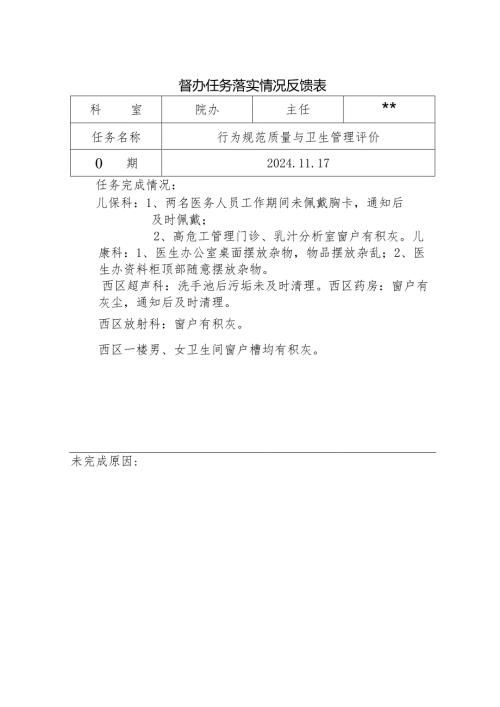 督办任务落实情况反馈表

| 科　　室 | 院办 | 主任 | ** |
|---|---|---|---|
| 任务名称 | 行为规范质量与卫生管理评价 | | |
| 0　期 | 2024.11.17 | | |

任务完成情况：

儿保科：1、两名医务人员工作期间未佩戴胸卡，通知后及时佩戴；

2、高危工管理门诊、乳汁分析室窗户有积灰。儿康科：1、医生办公室桌面摆放杂物，物品摆放杂乱；2、医生办资料柜顶部随意摆放杂物。

西区超声科：洗手池后污垢未及时清理。西区药房：窗户有灰尘，通知后及时清理。

西区放射科：窗户有积灰。

西区一楼男、女卫生间窗户槽均有积灰。

未完成原因：